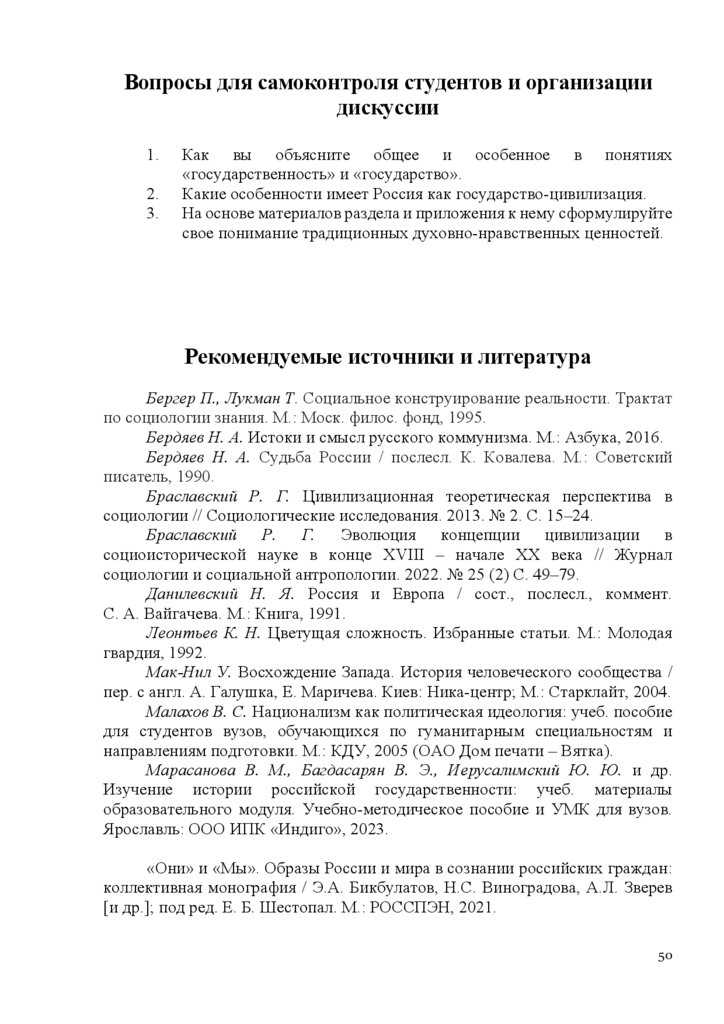 Вопросы для самоконтроля студентов и организации дискуссии

1. Как вы объясните общее и особенное в понятиях «государственность» и «государство».
2. Какие особенности имеет Россия как государство-цивилизация.
3. На основе материалов раздела и приложения к нему сформулируйте свое понимание традиционных духовно-нравственных ценностей.

Рекомендуемые источники и литература

Бергер П., Лукман Т. Социальное конструирование реальности. Трактат по социологии знания. М.: Моск. филос. фонд, 1995.

Бердяев Н. А. Истоки и смысл русского коммунизма. М.: Азбука, 2016.

Бердяев Н. А. Судьба России / послесл. К. Ковалева. М.: Советский писатель, 1990.

Браславский Р. Г. Цивилизационная теоретическая перспектива в социологии // Социологические исследования. 2013. № 2. С. 15–24.

Браславский Р. Г. Эволюция концепции цивилизации в социоисторической науке в конце XVIII – начале XX века // Журнал социологии и социальной антропологии. 2022. № 25 (2) С. 49–79.

Данилевский Н. Я. Россия и Европа / сост., послесл., коммент. С. А. Вайгачева. М.: Книга, 1991.

Леонтьев К. Н. Цветущая сложность. Избранные статьи. М.: Молодая гвардия, 1992.

Мак-Нил У. Восхождение Запада. История человеческого сообщества / пер. с англ. А. Галушка, Е. Маричева. Киев: Ника-центр; М.: Старклайт, 2004.

Малахов В. С. Национализм как политическая идеология: учеб. пособие для студентов вузов, обучающихся по гуманитарным специальностям и направлениям подготовки. М.: КДУ, 2005 (ОАО Дом печати – Вятка).

Марасанова В. М., Багдасарян В. Э., Иерусалимский Ю. Ю. и др. Изучение истории российской государственности: учеб. материалы образовательного модуля. Учебно-методическое пособие и УМК для вузов. Ярославль: ООО ИПК «Индиго», 2023.

«Они» и «Мы». Образы России и мира в сознании российских граждан: коллективная монография / Э.А. Бикбулатов, Н.С. Виноградова, А.Л. Зверев [и др.]; под ред. Е. Б. Шестопал. М.: РОССПЭН, 2021.

50